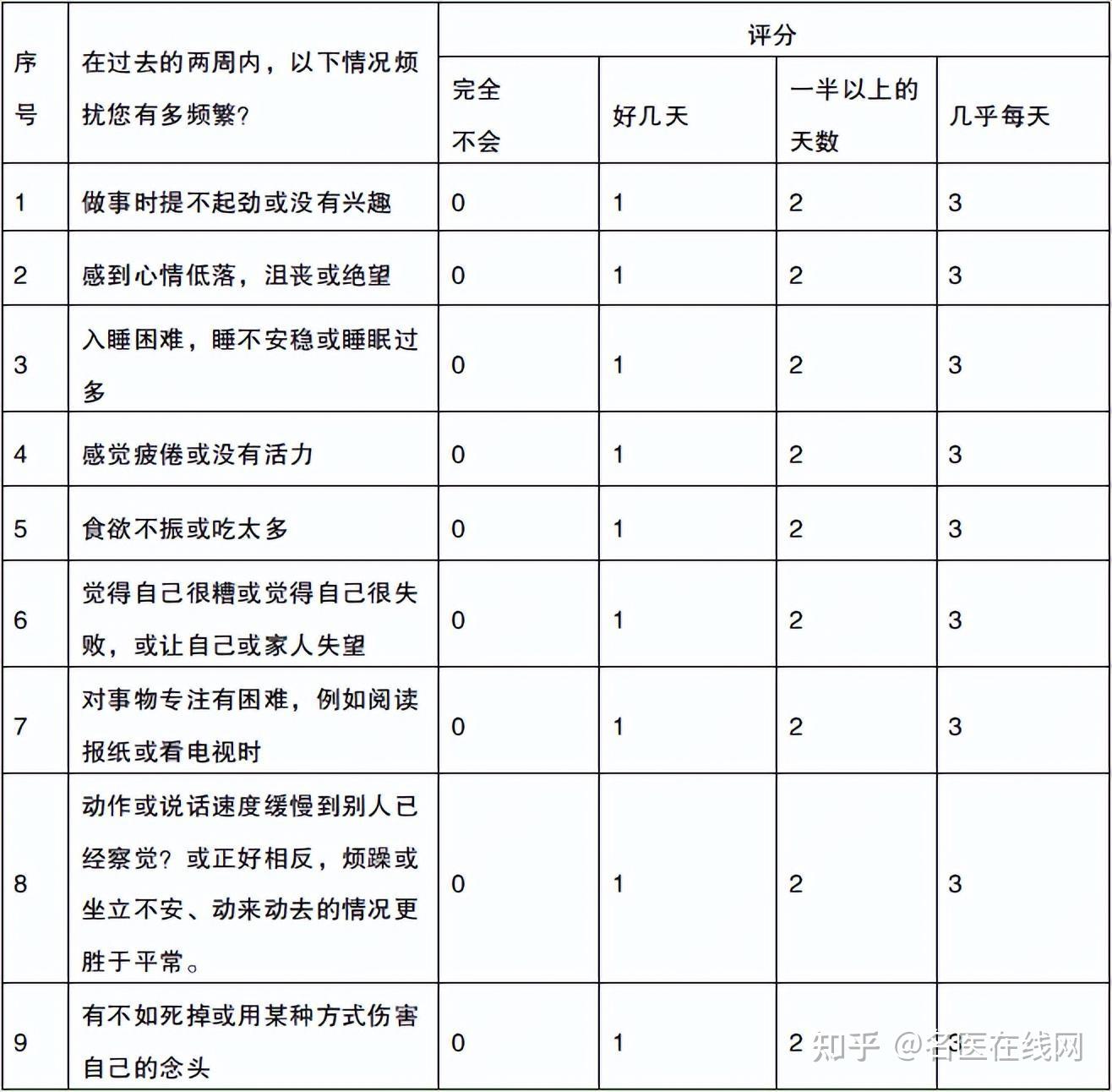 | 序号 | 在过去的两周内，以下情况烦扰您有多频繁? | 评分 | | | |
|---|---|---|---|---|---|
| | | 完全不会 | 好几天 | 一半以上的天数 | 几乎每天 |
| 1 | 做事时提不起劲或没有兴趣 | 0 | 1 | 2 | 3 |
| 2 | 感到心情低落，沮丧或绝望 | 0 | 1 | 2 | 3 |
| 3 | 入睡困难，睡不安稳或睡眠过多 | 0 | 1 | 2 | 3 |
| 4 | 感觉疲倦或没有活力 | 0 | 1 | 2 | 3 |
| 5 | 食欲不振或吃太多 | 0 | 1 | 2 | 3 |
| 6 | 觉得自己很糟或觉得自己很失败，或让自己或家人失望 | 0 | 1 | 2 | 3 |
| 7 | 对事物专注有困难，例如阅读报纸或看电视时 | 0 | 1 | 2 | 3 |
| 8 | 动作或说话速度缓慢到别人已经察觉?或正好相反，烦躁或坐立不安、动来动去的情况更胜于平常。 | 0 | 1 | 2 | 3 |
| 9 | 有不如死掉或用某种方式伤害自己的念头 | 0 | 1 | 2 | 3 |

知乎 @名医在线网